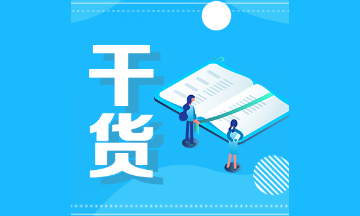 干货